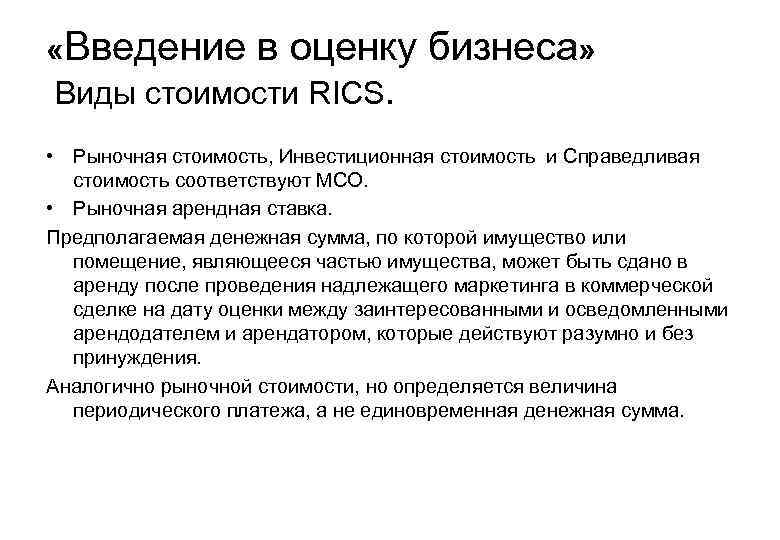 «Введение в оценку бизнеса»
Виды стоимости RICS.

• Рыночная стоимость, Инвестиционная стоимость и Справедливая стоимость соответствуют МСО.
• Рыночная арендная ставка.

Предполагаемая денежная сумма, по которой имущество или помещение, являющееся частью имущества, может быть сдано в аренду после проведения надлежащего маркетинга в коммерческой сделке на дату оценки между заинтересованными и осведомленными арендодателем и арендатором, которые действуют разумно и без принуждения.

Аналогично рыночной стоимости, но определяется величина периодического платежа, а не единовременная денежная сумма.